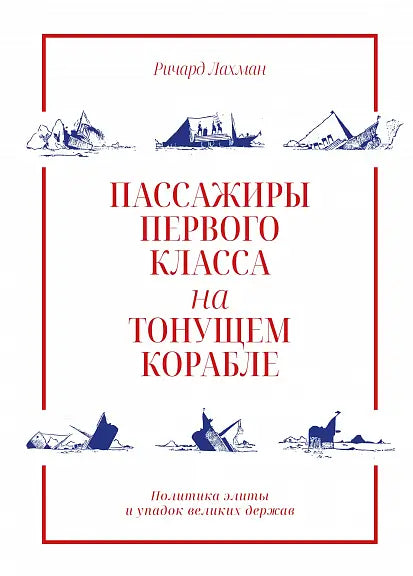 Ричард Лахман

ПАССАЖИРЫ ПЕРВОГО КЛАССА на ТОНУЩЕМ КОРАБЛЕ

Политика элиты и упадок великих держав